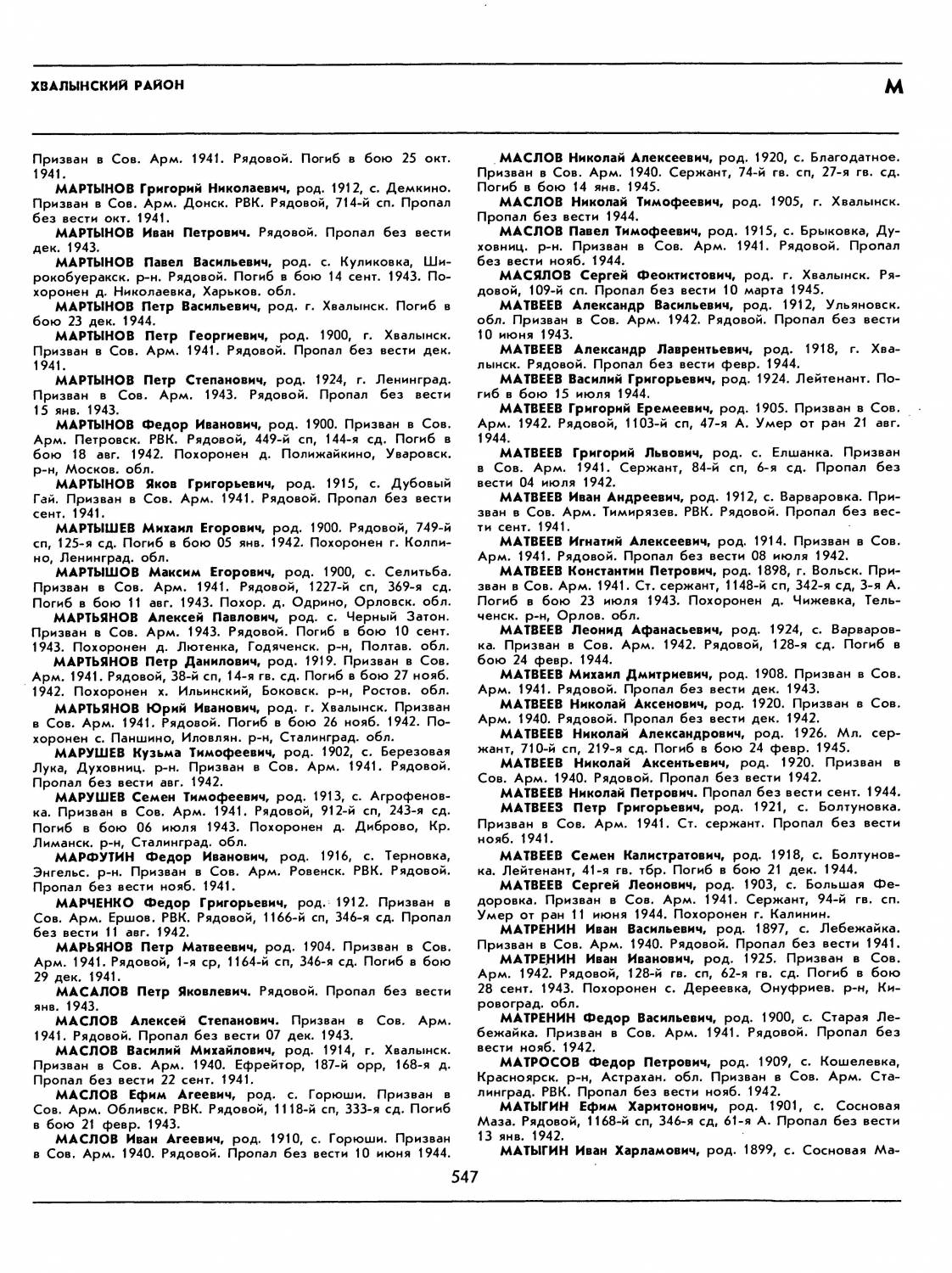 ХВАЛЫНСКИЙ РАЙОН

М

Призван в Сов. Арм. 1941. Рядовой. Погиб в бою 25 окт. 1941.

МАРТЫНОВ Григорий Николаевич, род. 1912, с. Демкино. Призван в Сов. Арм. Донск. РВК. Рядовой, 714-й сп. Пропал без вести окт. 1941.

МАРТЫНОВ Иван Петрович. Рядовой. Пропал без вести дек. 1943.

МАРТЫНОВ Павел Васильевич, род. с. Куликовка, Широкобуеракск. р-н. Рядовой. Погиб в бою 14 сент. 1943. Похоронен д. Николаевка, Харьков. обл.

МАРТЫНОВ Петр Васильевич, род. г. Хвалынск. Погиб в бою 23 дек. 1944.

МАРТЫНОВ Петр Георгиевич, род. 1900, г. Хвалынск. Призван в Сов. Арм. 1941. Рядовой. Пропал без вести дек. 1941.

МАРТЫНОВ Петр Степанович, род. 1924, г. Ленинград. Призван в Сов. Арм. 1943. Рядовой. Пропал без вести 15 янв. 1943.

МАРТЫНОВ Федор Иванович, род. 1900. Призван в Сов. Арм. Петровск. РВК. Рядовой, 449-й сп, 144-я сд. Погиб в бою 18 авг. 1942. Похоронен д. Полижайкино, Уваровск. р-н, Москов. обл.

МАРТЫНОВ Яков Григорьевич, род. 1915, с. Дубовый Гай. Призван в Сов. Арм. 1941. Рядовой. Пропал без вести сент. 1941.

МАРТЫШЕВ Михаил Егорович, род. 1900. Рядовой, 749-й сп, 125-я сд. Погиб в бою 05 янв. 1942. Похоронен г. Колпино, Ленинград. обл.

МАРТЫШОВ Максим Егорович, род. 1900, с. Селитьба. Призван в Сов. Арм. 1941. Рядовой, 1227-й сп, 369-я сд. Погиб в бою 11 авг. 1943. Похор. д. Одрино, Орловск. обл.

МАРТЬЯНОВ Алексей Павлович, род. с. Черный Затон. Призван в Сов. Арм. 1943. Рядовой. Погиб в бою 10 сент. 1943. Похоронен д. Лютенка, Годяченск. р-н, Полтав. обл.

МАРТЬЯНОВ Петр Данилович, род. 1919. Призван в Сов. Арм. 1941. Рядовой, 38-й сп, 14-я гв. сд. Погиб в бою 27 нояб. 1942. Похоронен х. Ильинский, Боковск. р-н, Ростов. обл.

МАРТЬЯНОВ Юрий Иванович, род. г. Хвалынск. Призван в Сов. Арм. 1941. Рядовой. Погиб в бою 26 нояб. 1942. Похоронен с. Паншино, Иловлян. р-н, Сталинград. обл.

МАРУШЕВ Кузьма Тимофеевич, род. 1902, с. Березовая Лука, Духовниц. р-н. Призван в Сов. Арм. 1941. Рядовой. Пропал без вести авг. 1942.

МАРУШЕВ Семен Тимофеевич, род. 1913, с. Агрофеновка. Призван в Сов. Арм. 1941. Рядовой, 912-й сп, 243-я сд. Погиб в бою 06 июля 1943. Похоронен д. Диброво, Кр. Лиманск. р-н, Сталинград. обл.

МАРФУТИН Федор Иванович, род. 1916, с. Терновка, Энгельс. р-н. Призван в Сов. Арм. Ровенск. РВК. Рядовой. Пропал без вести нояб. 1941.

МАРЧЕНКО Федор Григорьевич, род. 1912. Призван в Сов. Арм. Ершов. РВК. Рядовой, 1166-й сп, 346-я сд. Пропал без вести 11 авг. 1942.

МАРЬЯНОВ Петр Матвеевич, род. 1904. Призван в Сов. Арм. 1941. Рядовой, 1-я ср, 1164-й сп, 346-я сд. Погиб в бою 29 дек. 1941.

МАСАЛОВ Петр Яковлевич. Рядовой. Пропал без вести янв. 1943.

МАСЛОВ Алексей Степанович. Призван в Сов. Арм. 1941. Рядовой. Пропал без вести 07 дек. 1943.

МАСЛОВ Василий Михайлович, род. 1914, г. Хвалынск. Призван в Сов. Арм. 1940. Ефрейтор, 187-й орр, 168-я д. Пропал без вести 22 сент. 1941.

МАСЛОВ Ефим Агеевич, род. с. Горюши. Призван в Сов. Арм. Обливск. РВК. Рядовой, 1118-й сп, 333-я сд. Погиб в бою 21 февр. 1943.

МАСЛОВ Иван Агеевич, род. 1910, с. Горюши. Призван в Сов. Арм. 1940. Рядовой. Пропал без вести 10 июня 1944.

МАСЛОВ Николай Алексеевич, род. 1920, с. Благодатное. Призван в Сов. Арм. 1940. Сержант, 74-й гв. сп, 27-я гв. сд. Погиб в бою 14 янв. 1945.

МАСЛОВ Николай Тимофеевич, род. 1905, г. Хвалынск. Пропал без вести 1944.

МАСЛОВ Павел Тимофеевич, род. 1915, с. Брыковка, Духовниц. р-н. Призван в Сов. Арм. 1941. Рядовой. Пропал без вести нояб. 1944.

МАСЯЛОВ Сергей Феоктистович, род. г. Хвалынск. Рядовой, 109-й сп. Пропал без вести 10 марта 1945.

МАТВЕЕВ Александр Васильевич, род. 1912, Ульяновск. обл. Призван в Сов. Арм. 1942. Рядовой. Пропал без вести 10 июня 1943.

МАТВЕЕВ Александр Лаврентьевич, род. 1918, г. Хвалынск. Рядовой. Пропал без вести февр. 1944.

МАТВЕЕВ Василий Григорьевич, род. 1924. Лейтенант. Погиб в бою 15 июля 1944.

МАТВЕЕВ Григорий Еремеевич, род. 1905. Призван в Сов. Арм. 1942. Рядовой, 1103-й сп, 47-я А. Умер от ран 21 авг. 1944.

МАТВЕЕВ Григорий Львович, род. с. Елшанка. Призван в Сов. Арм. 1941. Сержант, 84-й сп, 6-я сд. Пропал без вести 04 июля 1942.

МАТВЕЕВ Иван Андреевич, род. 1912, с. Варваровка. Призван в Сов. Арм. Тимирязев. РВК. Рядовой. Пропал без вести сент. 1941.

МАТВЕЕВ Игнатий Алексеевич, род. 1914. Призван в Сов. Арм. 1941. Рядовой. Пропал без вести 08 июля 1942.

МАТВЕЕВ Константин Петрович, род. 1898, г. Вольск. Призван в Сов. Арм. 1941. Ст. сержант, 1148-й сп, 342-я сд, 3-я А. Погиб в бою 23 июля 1943. Похоронен д. Чижевка, Тельченск. р-н, Орлов. обл.

МАТВЕЕВ Леонид Афанасьевич, род. 1924, с. Варваровка. Призван в Сов. Арм. 1942. Рядовой, 128-я сд. Погиб в бою 24 февр. 1944.

МАТВЕЕВ Михаил Дмитриевич, род. 1908. Призван в Сов. Арм. 1941. Рядовой. Пропал без вести дек. 1943.

МАТВЕЕВ Николай Аксенович, род. 1920. Призван в Сов. Арм. 1940. Рядовой. Пропал без вести дек. 1942.

МАТВЕЕВ Николай Александрович, род. 1926. Мл. сержант, 710-й сп, 219-я сд. Погиб в бою 24 февр. 1945.

МАТВЕЕВ Николай Аксентьевич, род. 1920. Призван в Сов. Арм. 1940. Рядовой. Пропал без вести 1942.

МАТВЕЕВ Николай Петрович. Пропал без вести сент. 1944.

МАТВЕЕЗ Петр Григорьевич, род. 1921, с. Болтуновка. Призван в Сов. Арм. 1941. Ст. сержант. Пропал без вести нояб. 1941.

МАТВЕЕВ Семен Калистратович, род. 1918, с. Болтуновка. Лейтенант, 41-я гв. тбр. Погиб в бою 21 дек. 1944.

МАТВЕЕВ Сергей Леонович, род. 1903, с. Большая Федоровка. Призван в Сов. Арм. 1941. Сержант, 94-й гв. сп. Умер от ран 11 июня 1944. Похоронен г. Калинин.

МАТРЕНИН Иван Васильевич, род. 1897, с. Лебежайка. Призван в Сов. Арм. 1940. Рядовой. Пропал без вести 1941.

МАТРЕНИН Иван Иванович, род. 1925. Призван в Сов. Арм. 1942. Рядовой, 128-й гв. сп, 62-я гв. сд. Погиб в бою 28 сент. 1943. Похоронен с. Дереевка, Онуфриев. р-н, Кировоград. обл.

МАТРЕНИН Федор Васильевич, род. 1900, с. Старая Лебежайка. Призван в Сов. Арм. 1941. Рядовой. Пропал без вести нояб. 1942.

МАТРОСОВ Федор Петрович, род. 1909, с. Кошелевка, Красноярск. р-н, Астрахан. обл. Призван в Сов. Арм. Сталинград. РВК. Пропал без вести нояб. 1942.

МАТЫГИН Ефим Харитонович, род. 1901, с. Сосновая Маза. Рядовой, 1168-й сп, 346-я сд, 61-я А. Пропал без вести 13 янв. 1942.

МАТЫГИН Иван Харламович, род. 1899, с. Сосновая Ма-

547